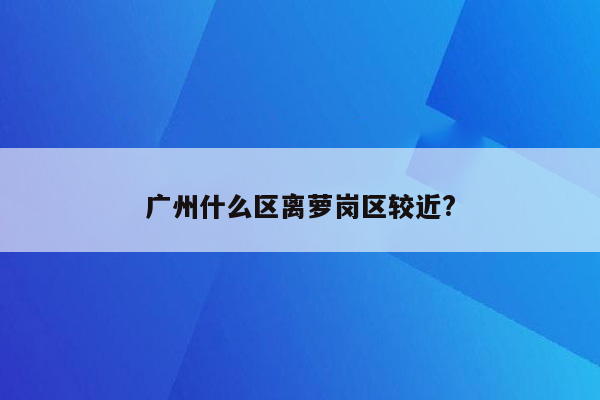 广州什么区离萝岗区较近?